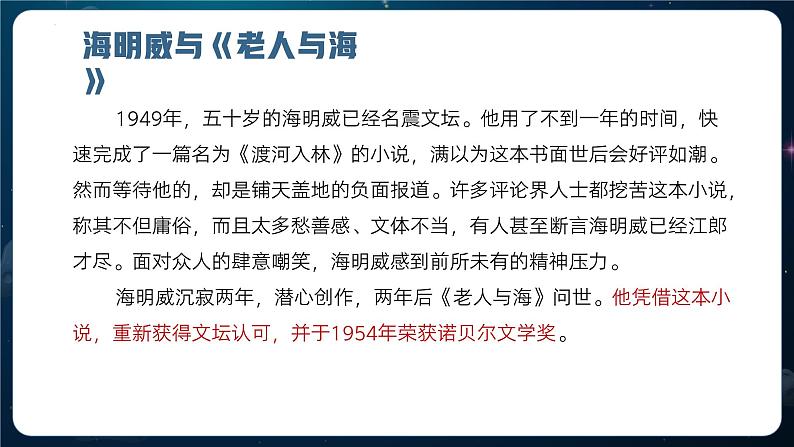 海明威与《老人与海》

1949年，五十岁的海明威已经名震文坛。他用了不到一年的时间，快速完成了一篇名为《渡河入林》的小说，满以为这本书面世后会好评如潮。然而等待他的，却是铺天盖地的负面报道。许多评论界人士都挖苦这本小说，称其不但庸俗，而且太多愁善感、文体不当，有人甚至断言海明威已经江郎才尽。面对众人的肆意嘲笑，海明威感到前所未有的精神压力。

海明威沉寂两年，潜心创作，两年后《老人与海》问世。他凭借这本小说，重新获得文坛认可，并于1954年荣获诺贝尔文学奖。